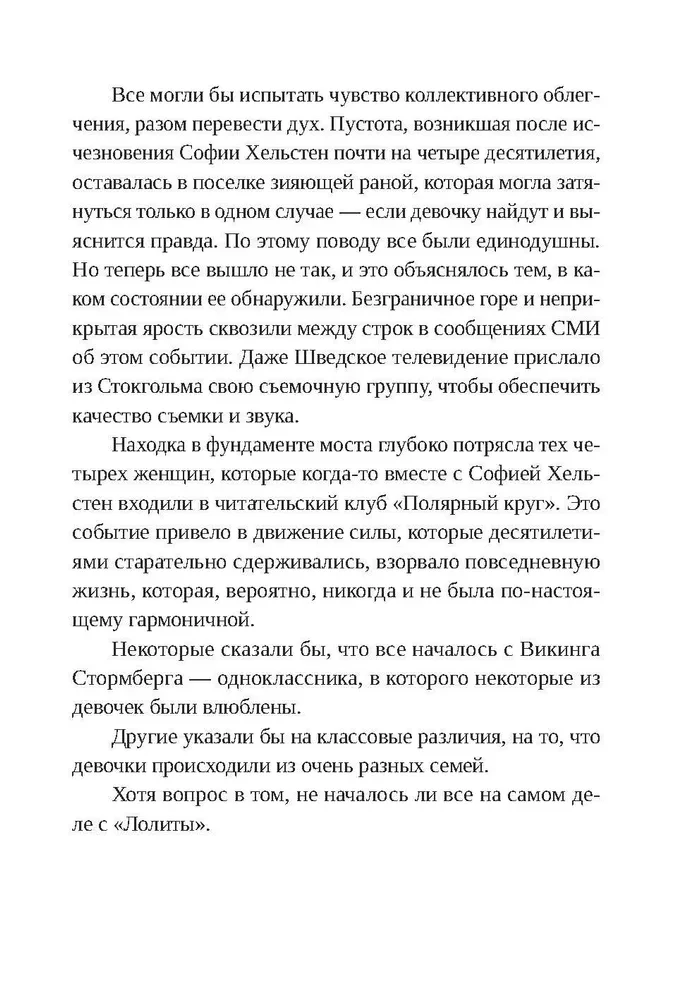 Все могли бы испытать чувство коллективного облегчения, разом перевести дух. Пустота, возникшая после исчезновения Софии Хельстен почти на четыре десятилетия, оставалась в поселке зияющей раной, которая могла затянуться только в одном случае — если девочку найдут и выяснится правда. По этому поводу все были единодушны. Но теперь все вышло не так, и это объяснялось тем, в каком состоянии ее обнаружили. Безграничное горе и неприкрытая ярость сквозили между строк в сообщениях СМИ об этом событии. Даже Шведское телевидение прислало из Стокгольма свою съемочную группу, чтобы обеспечить качество съемки и звука.

Находка в фундаменте моста глубоко потрясла тех четырех женщин, которые когда-то вместе с Софией Хельстен входили в читательский клуб «Полярный круг». Это событие привело в движение силы, которые десятилетиями старательно сдерживались, взорвало повседневную жизнь, которая, вероятно, никогда и не была по-настоящему гармоничной.

Некоторые сказали бы, что все началось с Викинга Стормберга — одноклассника, в которого некоторые из девочек были влюблены.

Другие указали бы на классовые различия, на то, что девочки происходили из очень разных семей.

Хотя вопрос в том, не началось ли все на самом деле с «Лолиты».